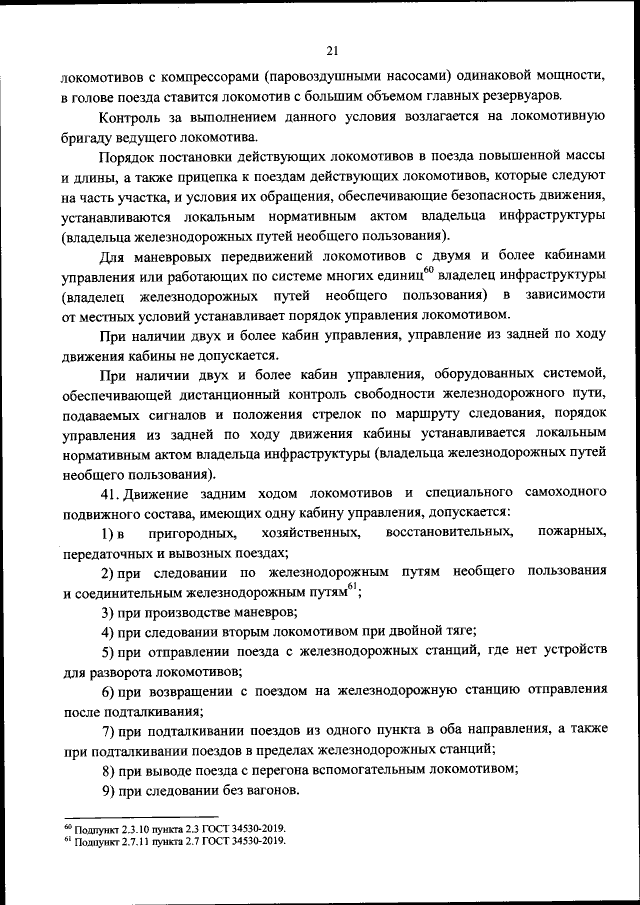 21

локомотивов с компрессорами (паровоздушными насосами) одинаковой мощности, в голове поезда ставится локомотив с большим объемом главных резервуаров.

Контроль за выполнением данного условия возлагается на локомотивную бригаду ведущего локомотива.

Порядок постановки действующих локомотивов в поезда повышенной массы и длины, а также прицепка к поездам действующих локомотивов, которые следуют на часть участка, и условия их обращения, обеспечивающие безопасность движения, устанавливаются локальным нормативным актом владельца инфраструктуры (владельца железнодорожных путей необщего пользования).

Для маневровых передвижений локомотивов с двумя и более кабинами управления или работающих по системе многих единиц$^{60}$ владелец инфраструктуры (владелец железнодорожных путей необщего пользования) в зависимости от местных условий устанавливает порядок управления локомотивом.

При наличии двух и более кабин управления, управление из задней по ходу движения кабины не допускается.

При наличии двух и более кабин управления, оборудованных системой, обеспечивающей дистанционный контроль свободности железнодорожного пути, подаваемых сигналов и положения стрелок по маршруту следования, порядок управления из задней по ходу движения кабины устанавливается локальным нормативным актом владельца инфраструктуры (владельца железнодорожных путей необщего пользования).

41. Движение задним ходом локомотивов и специального самоходного подвижного состава, имеющих одну кабину управления, допускается:

1) в пригородных, хозяйственных, восстановительных, пожарных, передаточных и вывозных поездах;

2) при следовании по железнодорожным путям необщего пользования и соединительным железнодорожным путям$^{61}$;

3) при производстве маневров;

4) при следовании вторым локомотивом при двойной тяге;

5) при отправлении поезда с железнодорожных станций, где нет устройств для разворота локомотивов;

6) при возвращении с поездом на железнодорожную станцию отправления после подталкивания;

7) при подталкивании поездов из одного пункта в оба направления, а также при подталкивании поездов в пределах железнодорожных станций;

8) при выводе поезда с перегона вспомогательным локомотивом;

9) при следовании без вагонов.

$^{60}$ Подпункт 2.3.10 пункта 2.3 ГОСТ 34530-2019.
$^{61}$ Подпункт 2.7.11 пункта 2.7 ГОСТ 34530-2019.